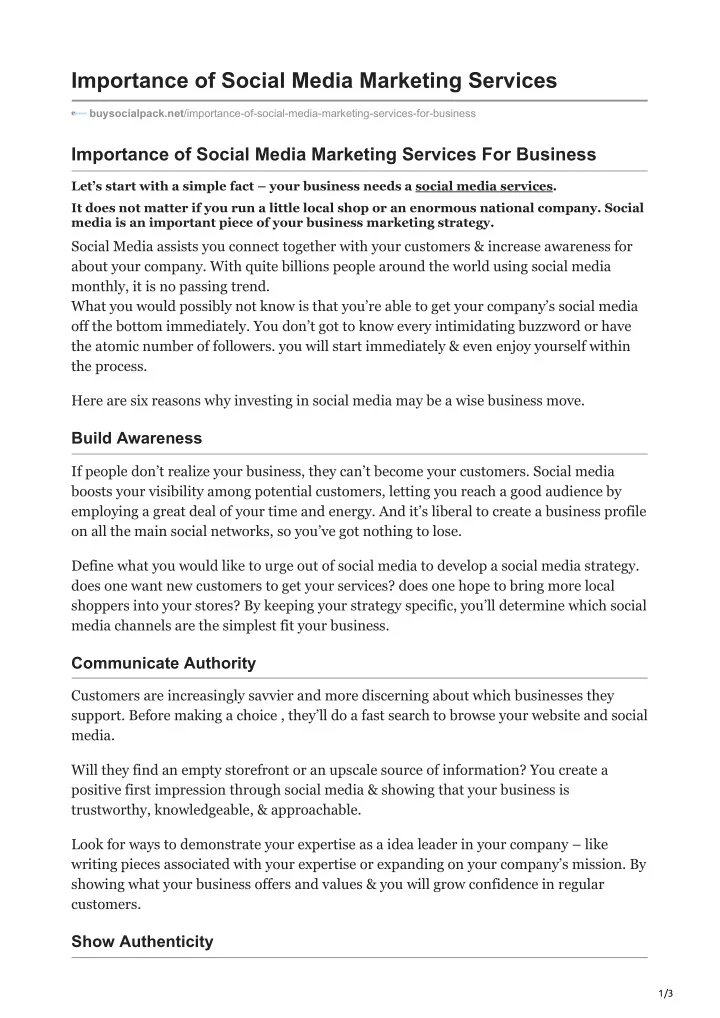 Importance of Social Media Marketing Services

buysocialpack.net/importance-of-social-media-marketing-services-for-business

Importance of Social Media Marketing Services For Business

Let's start with a simple fact – your business needs a social media services.

It does not matter if you run a little local shop or an enormous national company. Social media is an important piece of your business marketing strategy.

Social Media assists you connect together with your customers & increase awareness for about your company. With quite billions people around the world using social media monthly, it is no passing trend.
What you would possibly not know is that you're able to get your company's social media off the bottom immediately. You don't got to know every intimidating buzzword or have the atomic number of followers. you will start immediately & even enjoy yourself within the process.

Here are six reasons why investing in social media may be a wise business move.

Build Awareness

If people don't realize your business, they can't become your customers. Social media boosts your visibility among potential customers, letting you reach a good audience by employing a great deal of your time and energy. And it's liberal to create a business profile on all the main social networks, so you've got nothing to lose.

Define what you would like to urge out of social media to develop a social media strategy. does one want new customers to get your services? does one hope to bring more local shoppers into your stores? By keeping your strategy specific, you'll determine which social media channels are the simplest fit your business.

Communicate Authority

Customers are increasingly savvier and more discerning about which businesses they support. Before making a choice , they'll do a fast search to browse your website and social media.

Will they find an empty storefront or an upscale source of information? You create a positive first impression through social media & showing that your business is trustworthy, knowledgeable, & approachable.

Look for ways to demonstrate your expertise as a idea leader in your company – like writing pieces associated with your expertise or expanding on your company's mission. By showing what your business offers and values & you will grow confidence in regular customers.

Show Authenticity

1/3